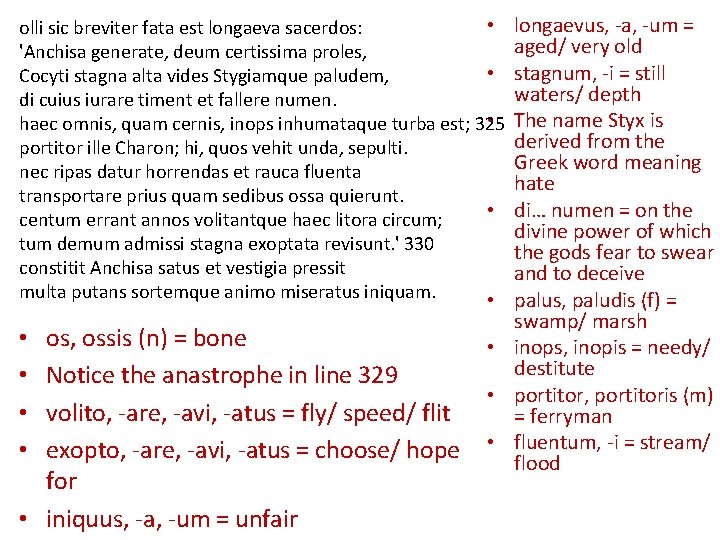 olli sic breviter fata est longaeva sacerdos:
'Anchisa generate, deum certissima proles,
Cocyti stagna alta vides Stygiamque paludem,
di cuius iurare timent et fallere numen.
haec omnis, quam cernis, inops inhumataque turba est; 325
portitor ille Charon; hi, quos vehit unda, sepulti.
nec ripas datur horrendas et rauca fluenta
transportare prius quam sedibus ossa quierunt.
centum errant annos volitantque haec litora circum;
tum demum admissi stagna exoptata revisunt.' 330
constitit Anchisa satus et vestigia pressit
multa putans sortemque animo miseratus iniquam.

• os, ossis (n) = bone
• Notice the anastrophe in line 329
• volito, -are, -avi, -atus = fly/ speed/ flit
• exopto, -are, -avi, -atus = choose/ hope for
• iniquus, -a, -um = unfair

• longaevus, -a, -um = aged/ very old
• stagnum, -i = still waters/ depth
• The name Styx is derived from the Greek word meaning hate
• di... numen = on the divine power of which the gods fear to swear and to deceive
• palus, paludis (f) = swamp/ marsh
• inops, inopis = needy/ destitute
• portitor, portitoris (m) = ferryman
• fluentum, -i = stream/ flood